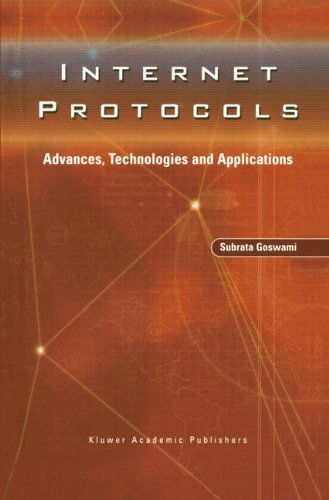 INTERNET PROTOCOLS

Advances, Technologies and Applications

Subrata Goswami

Kluwer Academic Publishers